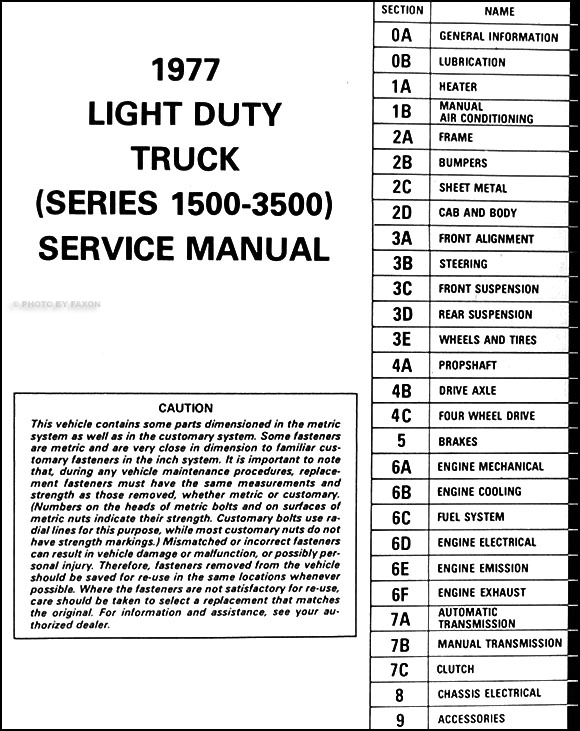 1977
LIGHT DUTY
TRUCK
(SERIES 1500-3500)
SERVICE MANUAL

© PHOTO BY FAXON

CAUTION
This vehicle contains some parts dimensioned in the metric system as well as in the customary system. Some fasteners are metric and are very close in dimension to familiar customary fasteners in the inch system. It is important to note that, during any vehicle maintenance procedures, replacement fasteners must have the same measurements and strength as those removed, whether metric or customary. (Numbers on the heads of metric bolts and on surfaces of metric nuts indicate their strength. Customary bolts use radial lines for this purpose, while most customary nuts do not have strength markings.) Mismatched or incorrect fasteners can result in vehicle damage or malfunction, or possibly personal injury. Therefore, fasteners removed from the vehicle should be saved for re-use in the same locations whenever possible. Where the fasteners are not satisfactory for re-use, care should be taken to select a replacement that matches the original. For information and assistance, see your authorized dealer.

| SECTION | NAME |
|---|---|
| 0A | GENERAL INFORMATION |
| 0B | LUBRICATION |
| 1A | HEATER |
| 1B | MANUAL AIR CONDITIONING |
| 2A | FRAME |
| 2B | BUMPERS |
| 2C | SHEET METAL |
| 2D | CAB AND BODY |
| 3A | FRONT ALIGNMENT |
| 3B | STEERING |
| 3C | FRONT SUSPENSION |
| 3D | REAR SUSPENSION |
| 3E | WHEELS AND TIRES |
| 4A | PROPSHAFT |
| 4B | DRIVE AXLE |
| 4C | FOUR WHEEL DRIVE |
| 5 | BRAKES |
| 6A | ENGINE MECHANICAL |
| 6B | ENGINE COOLING |
| 6C | FUEL SYSTEM |
| 6D | ENGINE ELECTRICAL |
| 6E | ENGINE EMISSION |
| 6F | ENGINE EXHAUST |
| 7A | AUTOMATIC TRANSMISSION |
| 7B | MANUAL TRANSMISSION |
| 7C | CLUTCH |
| 8 | CHASSIS ELECTRICAL |
| 9 | ACCESSORIES |